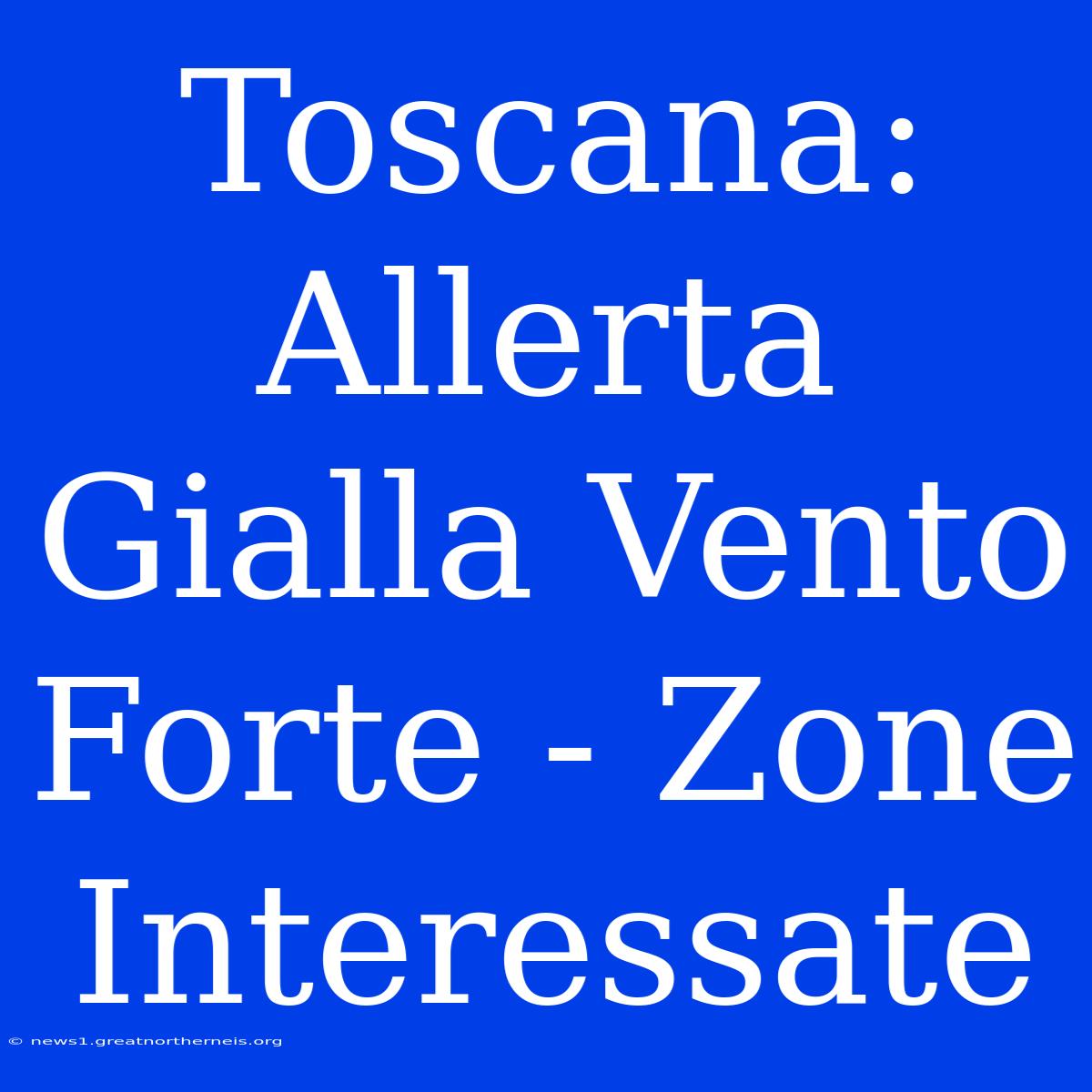 Toscana: Allerta Gialla Vento Forte - Zone Interessate

© news1.greatnortherneis.org